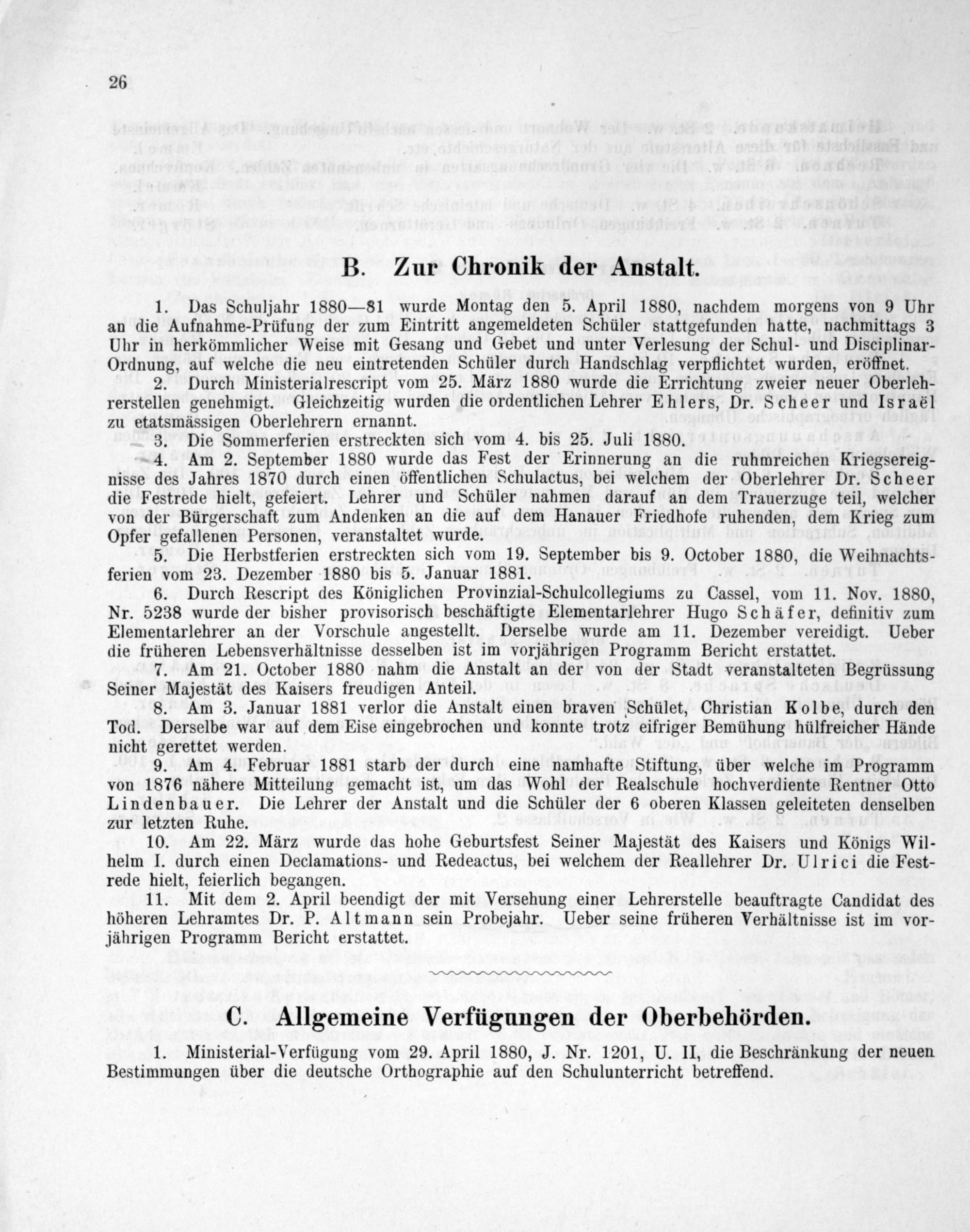 26

B. Zur Chronik der Anstalt.

1. Das Schuljahr 1880—81 wurde Montag den 5. April 1880, nachdem morgens von 9 Uhr an die Aufnahme-Prüfung der zum Eintritt angemeldeten Schüler stattgefunden hatte, nachmittags 3 Uhr in herkömmlicher Weise mit Gesang und Gebet und unter Verlesung der Schul- und Disciplinar-Ordnung, auf welche die neu eintretenden Schüler durch Handschlag verpflichtet wurden, eröffnet.

2. Durch Ministerialrescript vom 25. März 1880 wurde die Errichtung zweier neuer Oberlehrerstellen genehmigt. Gleichzeitig wurden die ordentlichen Lehrer Ehlers, Dr. Scheer und Israël zu etatsmässigen Oberlehrern ernannt.

3. Die Sommerferien erstreckten sich vom 4. bis 25. Juli 1880.

4. Am 2. September 1880 wurde das Fest der Erinnerung an die ruhmreichen Kriegsereignisse des Jahres 1870 durch einen öffentlichen Schulactus, bei welchem der Oberlehrer Dr. Scheer die Festrede hielt, gefeiert. Lehrer und Schüler nahmen darauf an dem Trauerzuge teil, welcher von der Bürgerschaft zum Andenken an die auf dem Hanauer Friedhofe ruhenden, dem Krieg zum Opfer gefallenen Personen, veranstaltet wurde.

5. Die Herbstferien erstreckten sich vom 19. September bis 9. October 1880, die Weihnachtsferien vom 23. Dezember 1880 bis 5. Januar 1881.

6. Durch Rescript des Königlichen Provinzial-Schulcollegiums zu Cassel, vom 11. Nov. 1880, Nr. 5238 wurde der bisher provisorisch beschäftigte Elementarlehrer Hugo Schäfer, definitiv zum Elementarlehrer an der Vorschule angestellt. Derselbe wurde am 11. Dezember vereidigt. Ueber die früheren Lebensverhältnisse desselben ist im vorjährigen Programm Bericht erstattet.

7. Am 21. October 1880 nahm die Anstalt an der von der Stadt veranstalteten Begrüssung Seiner Majestät des Kaisers freudigen Anteil.

8. Am 3. Januar 1881 verlor die Anstalt einen braven Schület, Christian Kolbe, durch den Tod. Derselbe war auf dem Eise eingebrochen und konnte trotz eifriger Bemühung hülfreicher Hände nicht gerettet werden.

9. Am 4. Februar 1881 starb der durch eine namhafte Stiftung, über welche im Programm von 1876 nähere Mitteilung gemacht ist, um das Wohl der Realschule hochverdiente Rentner Otto Lindenbauer. Die Lehrer der Anstalt und die Schüler der 6 oberen Klassen geleiteten denselben zur letzten Ruhe.

10. Am 22. März wurde das hohe Geburtsfest Seiner Majestät des Kaisers und Königs Wilhelm I. durch einen Declamations- und Redeactus, bei welchem der Reallehrer Dr. Ulrici die Festrede hielt, feierlich begangen.

11. Mit dem 2. April beendigt der mit Versehung einer Lehrerstelle beauftragte Candidat des höheren Lehramtes Dr. P. Altmann sein Probejahr. Ueber seine früheren Verhältnisse ist im vorjährigen Programm Bericht erstattet.

C. Allgemeine Verfügungen der Oberbehörden.

1. Ministerial-Verfügung vom 29. April 1880, J. Nr. 1201, U. II, die Beschränkung der neuen Bestimmungen über die deutsche Orthographie auf den Schulunterricht betreffend.